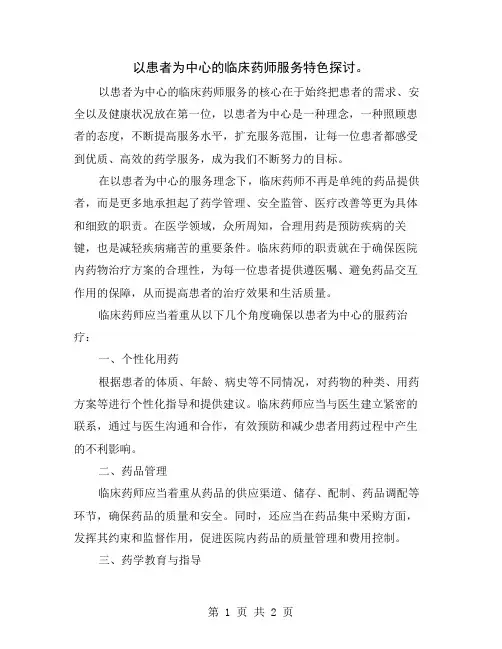 以患者为中心的临床药师服务特色探讨。

以患者为中心的临床药师服务的核心在于始终把患者的需求、安全以及健康状况放在第一位，以患者为中心是一种理念，一种照顾患者的态度，不断提高服务水平，扩充服务范围，让每一位患者都感受到优质、高效的药学服务，成为我们不断努力的目标。

在以患者为中心的服务理念下，临床药师不再是单纯的药品提供者，而是更多地承担起了药学管理、安全监管、医疗改善等更为具体和细致的职责。在医学领域，众所周知，合理用药是预防疾病的关键，也是减轻疾病痛苦的重要条件。临床药师的职责就在于确保医院内药物治疗方案的合理性，为每一位患者提供遵医嘱、避免药品交互作用的保障，从而提高患者的治疗效果和生活质量。

临床药师应当着重从以下几个角度确保以患者为中心的服药治疗：

一、个性化用药

根据患者的体质、年龄、病史等不同情况，对药物的种类、用药方案等进行个性化指导和提供建议。临床药师应当与医生建立紧密的联系，通过与医生沟通和合作，有效预防和减少患者用药过程中产生的不利影响。

二、药品管理

临床药师应当着重从药品的供应渠道、储存、配制、药品调配等环节，确保药品的质量和安全。同时，还应当在药品集中采购方面，发挥其约束和监督作用，促进医院内药品的质量管理和费用控制。

三、药学教育与指导

第 1 页 共 2 页